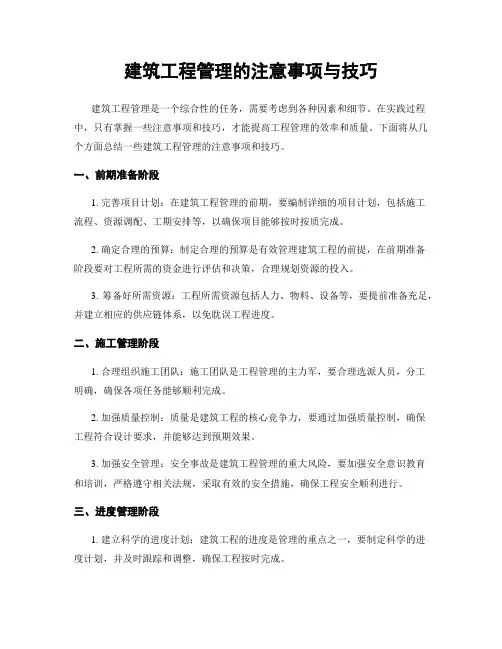 建筑工程管理的注意事项与技巧

建筑工程管理是一个综合性的任务，需要考虑到各种因素和细节。在实践过程中，只有掌握一些注意事项和技巧，才能提高工程管理的效率和质量。下面将从几个方面总结一些建筑工程管理的注意事项和技巧。

一、前期准备阶段

1. 完善项目计划：在建筑工程管理的前期，要编制详细的项目计划，包括施工流程、资源调配、工期安排等，以确保项目能够按时按质完成。

2. 确定合理的预算：制定合理的预算是有效管理建筑工程的前提，在前期准备阶段要对工程所需的资金进行评估和决策，合理规划资源的投入。

3. 筹备好所需资源：工程所需资源包括人力、物料、设备等，要提前准备充足，并建立相应的供应链体系，以免耽误工程进度。

二、施工管理阶段

1. 合理组织施工团队：施工团队是工程管理的主力军，要合理选派人员，分工明确，确保各项任务能够顺利完成。

2. 加强质量控制：质量是建筑工程的核心竞争力，要通过加强质量控制，确保工程符合设计要求，并能够达到预期效果。

3. 加强安全管理：安全事故是建筑工程管理的重大风险，要加强安全意识教育和培训，严格遵守相关法规，采取有效的安全措施，确保工程安全顺利进行。

三、进度管理阶段

1. 建立科学的进度计划：建筑工程的进度是管理的重点之一，要制定科学的进度计划，并及时跟踪和调整，确保工程按时完成。